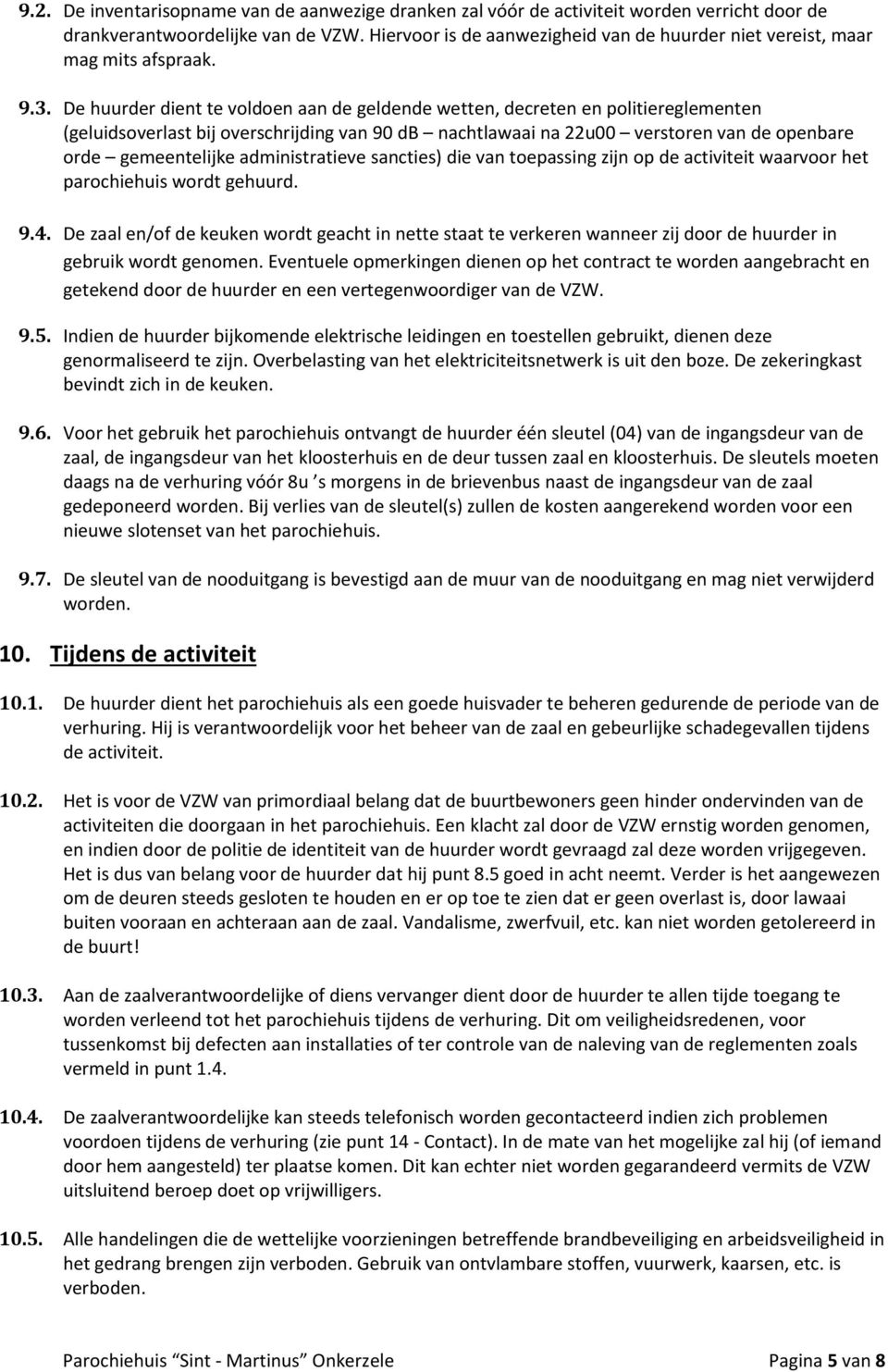 9.2. De inventarisopname van de aanwezige dranken zal vóór de activiteit worden verricht door de drankverantwoordelijke van de VZW. Hiervoor is de aanwezigheid van de huurder niet vereist, maar mag mits afspraak.

9.3. De huurder dient te voldoen aan de geldende wetten, decreten en politiereglementen (geluidsoverlast bij overschrijding van 90 dB – nachtlawaai na 22u00 – verstoren van de openbare orde – gemeentelijke administratieve sancties) die van toepassing zijn op de activiteit waarvoor het parochiehuis wordt gehuurd.

9.4. De zaal en/of de keuken wordt geacht in nette staat te verkeren wanneer zij door de huurder in gebruik wordt genomen. Eventuele opmerkingen dienen op het contract te worden aangebracht en getekend door de huurder en een vertegenwoordiger van de VZW.

9.5. Indien de huurder bijkomende elektrische leidingen en toestellen gebruikt, dienen deze genormaliseerd te zijn. Overbelasting van het elektriciteitsnetwerk is uit den boze. De zekeringkast bevindt zich in de keuken.

9.6. Voor het gebruik het parochiehuis ontvangt de huurder één sleutel (04) van de ingangsdeur van de zaal, de ingangsdeur van het kloosterhuis en de deur tussen zaal en kloosterhuis. De sleutels moeten daags na de verhuring vóór 8u ’s morgens in de brievenbus naast de ingangsdeur van de zaal gedeponeerd worden. Bij verlies van de sleutel(s) zullen de kosten aangerekend worden voor een nieuwe slotenset van het parochiehuis.

9.7. De sleutel van de nooduitgang is bevestigd aan de muur van de nooduitgang en mag niet verwijderd worden.

10. Tijdens de activiteit

10.1. De huurder dient het parochiehuis als een goede huisvader te beheren gedurende de periode van de verhuring. Hij is verantwoordelijk voor het beheer van de zaal en gebeurlijke schadegevallen tijdens de activiteit.

10.2. Het is voor de VZW van primordiaal belang dat de buurtbewoners geen hinder ondervinden van de activiteiten die doorgaan in het parochiehuis. Een klacht zal door de VZW ernstig worden genomen, en indien door de politie de identiteit van de huurder wordt gevraagd zal deze worden vrijgegeven. Het is dus van belang voor de huurder dat hij punt 8.5 goed in acht neemt. Verder is het aangewezen om de deuren steeds gesloten te houden en er op toe te zien dat er geen overlast is, door lawaai buiten vooraan en achteraan aan de zaal. Vandalisme, zwerfvuil, etc. kan niet worden getolereerd in de buurt!

10.3. Aan de zaalverantwoordelijke of diens vervanger dient door de huurder te allen tijde toegang te worden verleend tot het parochiehuis tijdens de verhuring. Dit om veiligheidsredenen, voor tussenkomst bij defecten aan installaties of ter controle van de naleving van de reglementen zoals vermeld in punt 1.4.

10.4. De zaalverantwoordelijke kan steeds telefonisch worden gecontacteerd indien zich problemen voordoen tijdens de verhuring (zie punt 14 - Contact). In de mate van het mogelijke zal hij (of iemand door hem aangesteld) ter plaatse komen. Dit kan echter niet worden gegarandeerd vermits de VZW uitsluitend beroep doet op vrijwilligers.

10.5. Alle handelingen die de wettelijke voorzieningen betreffende brandbeveiliging en arbeidsveiligheid in het gedrang brengen zijn verboden. Gebruik van ontvlambare stoffen, vuurwerk, kaarsen, etc. is verboden.

Parochiehuis “Sint - Martinus” Onkerzele Pagina 5 van 8